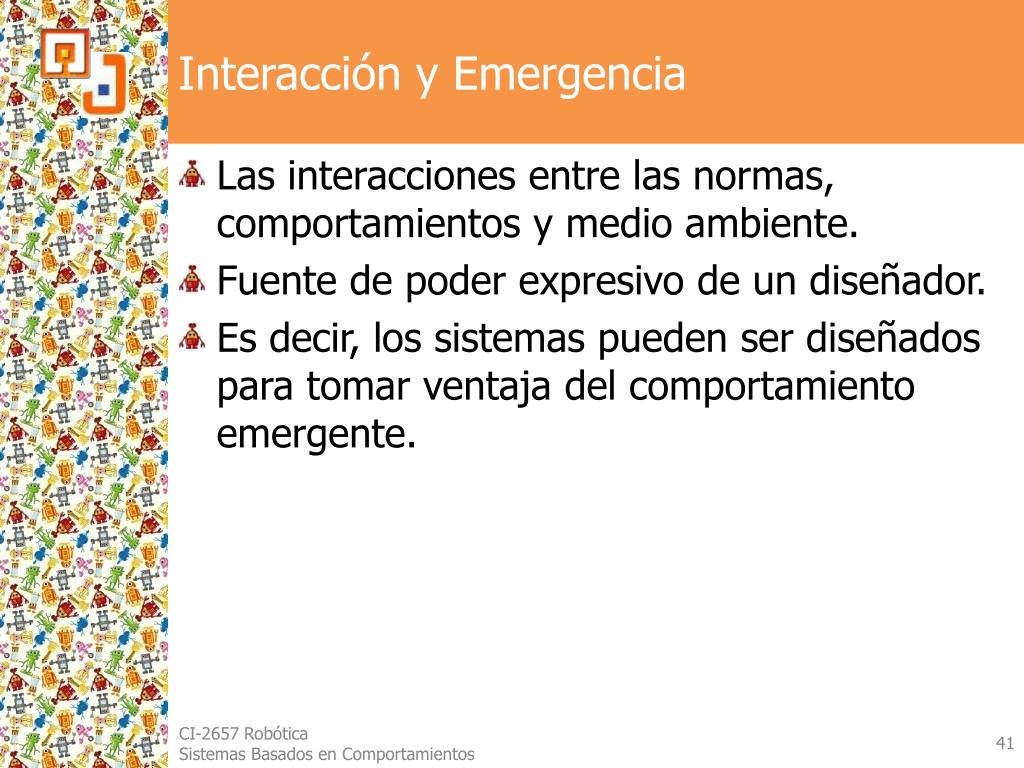 Interacción y Emergencia

Las interacciones entre las normas, comportamientos y medio ambiente.

Fuente de poder expresivo de un diseñador.

Es decir, los sistemas pueden ser diseñados para tomar ventaja del comportamiento emergente.

CI-2657 Robótica
Sistemas Basados en Comportamientos

41